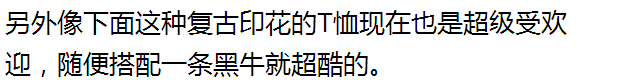 另外像下面这种复古印花的T恤现在也是超级受欢迎，随便搭配一条黑牛就超酷的。